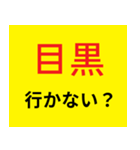 目黒

行かない？